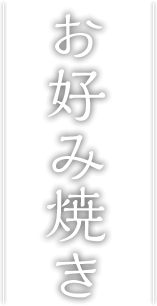 お好み焼き